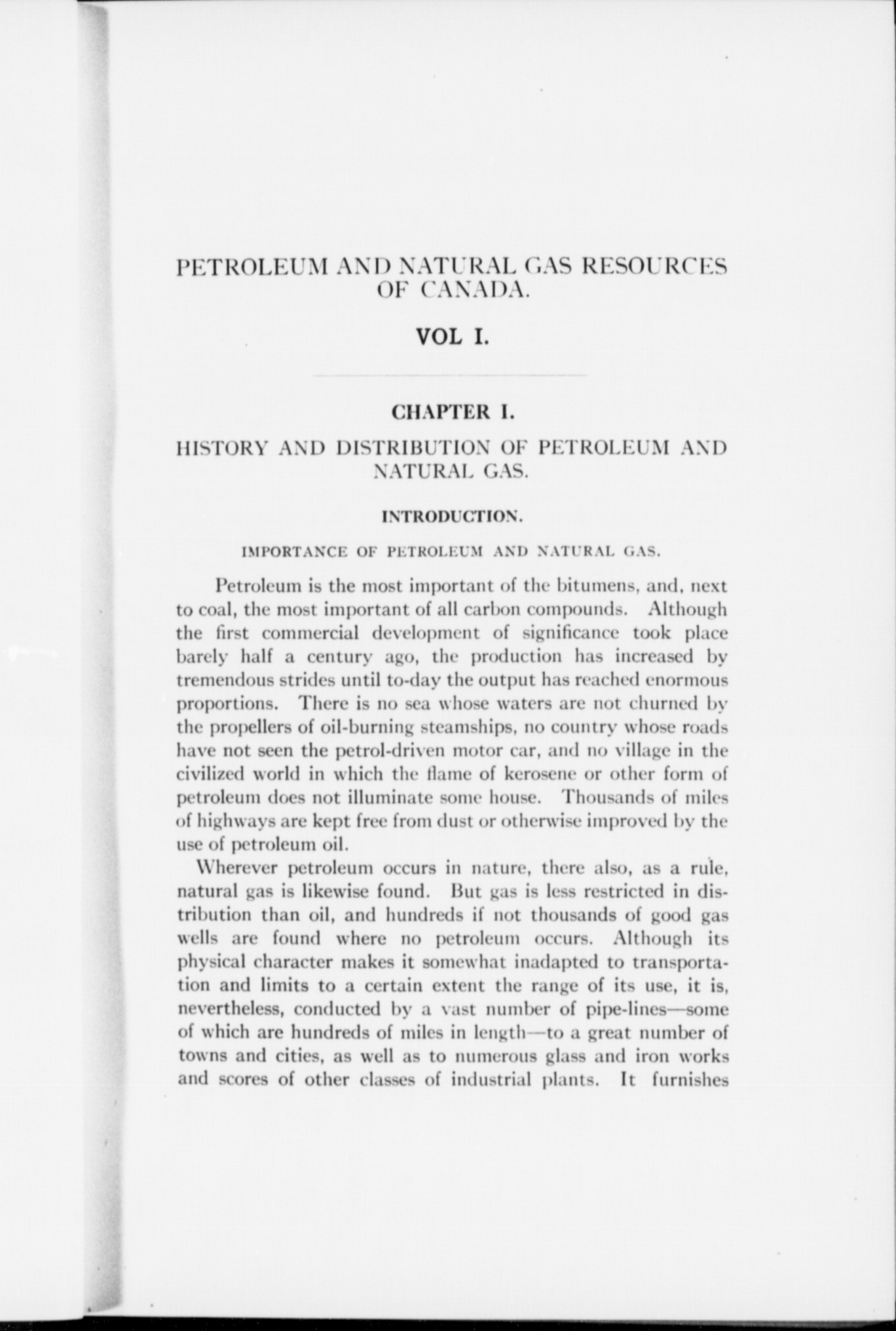 PETROLEUM AND NATURAL GAS RESOURCES OF CANADA.

VOL I.

CHAPTER I.

HISTORY AND DISTRIBUTION OF PETROLEUM AND NATURAL GAS.

INTRODUCTION.

IMPORTANCE OF PETROLEUM AND NATURAL GAS.

Petroleum is the most important of the bitumens, and, next to coal, the most important of all carbon compounds. Although the first commercial development of significance took place barely half a century ago, the production has increased by tremendous strides until to-day the output has reached enormous proportions. There is no sea whose waters are not churned by the propellers of oil-burning steamships, no country whose roads have not seen the petrol-driven motor car, and no village in the civilized world in which the flame of kerosene or other form of petroleum does not illuminate some house. Thousands of miles of highways are kept free from dust or otherwise improved by the use of petroleum oil.

Wherever petroleum occurs in nature, there also, as a rule, natural gas is likewise found. But gas is less restricted in distribution than oil, and hundreds if not thousands of good gas wells are found where no petroleum occurs. Although its physical character makes it somewhat inadapted to transportation and limits to a certain extent the range of its use, it is, nevertheless, conducted by a vast number of pipe-lines—some of which are hundreds of miles in length—to a great number of towns and cities, as well as to numerous glass and iron works and scores of other classes of industrial plants. It furnishes